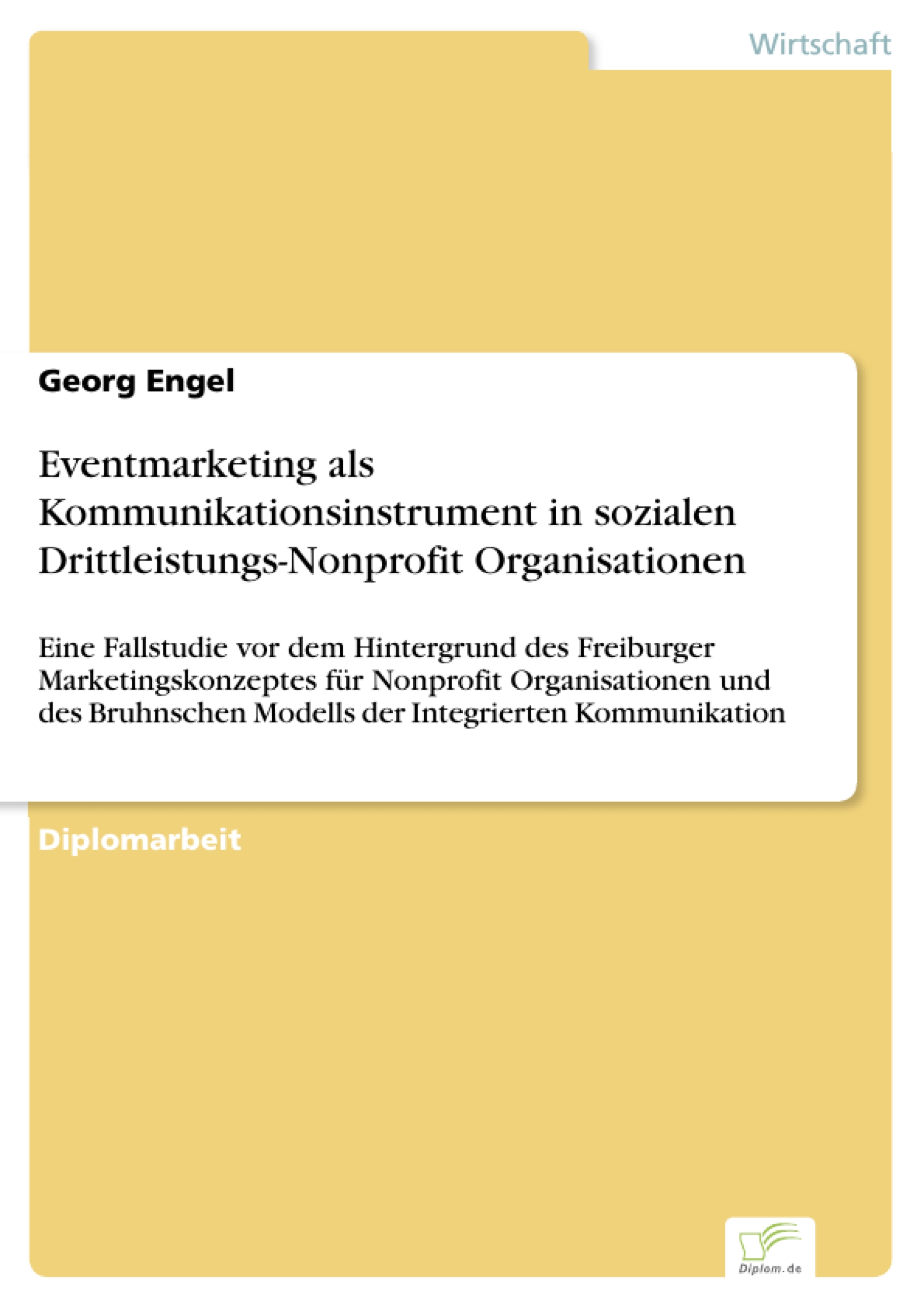 Wirtschaft

Georg Engel

Eventmarketing als Kommunikationsinstrument in sozialen Drittleistungs-Nonprofit Organisationen

Eine Fallstudie vor dem Hintergrund des Freiburger Marketingskonzeptes für Nonprofit Organisationen und des Bruhnschen Modells der Integrierten Kommunikation

Diplomarbeit

Diplom.de